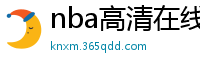 nba高清在线

knxm.365qdd.com